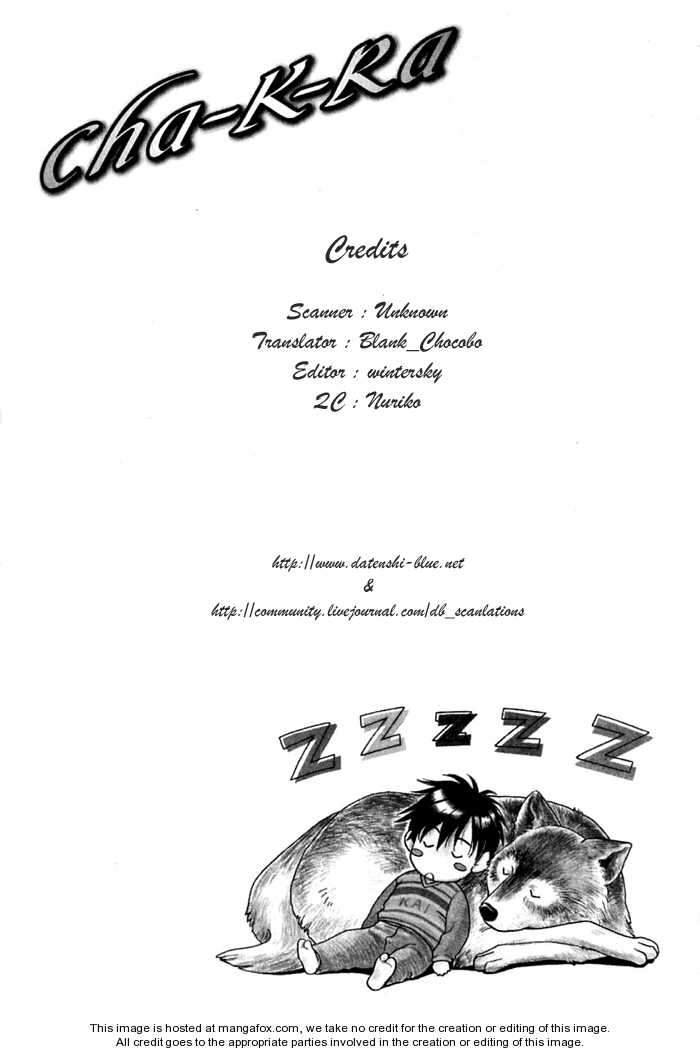 Cha-K-Ra

Credits

Scanner : Unknown
Translator : Blank_Chocobo
Editor : wintersky
QC : Nuriko

http://www.datenshi-blue.net
&
http://community.livejournal.com/db_scanlations

Z Z Z Z Z

KAI

This image is hosted at mangafox.com, we take no credit for the creation or editing of this image.
All credit goes to the appropriate parties involved in the creation or editing of this image.